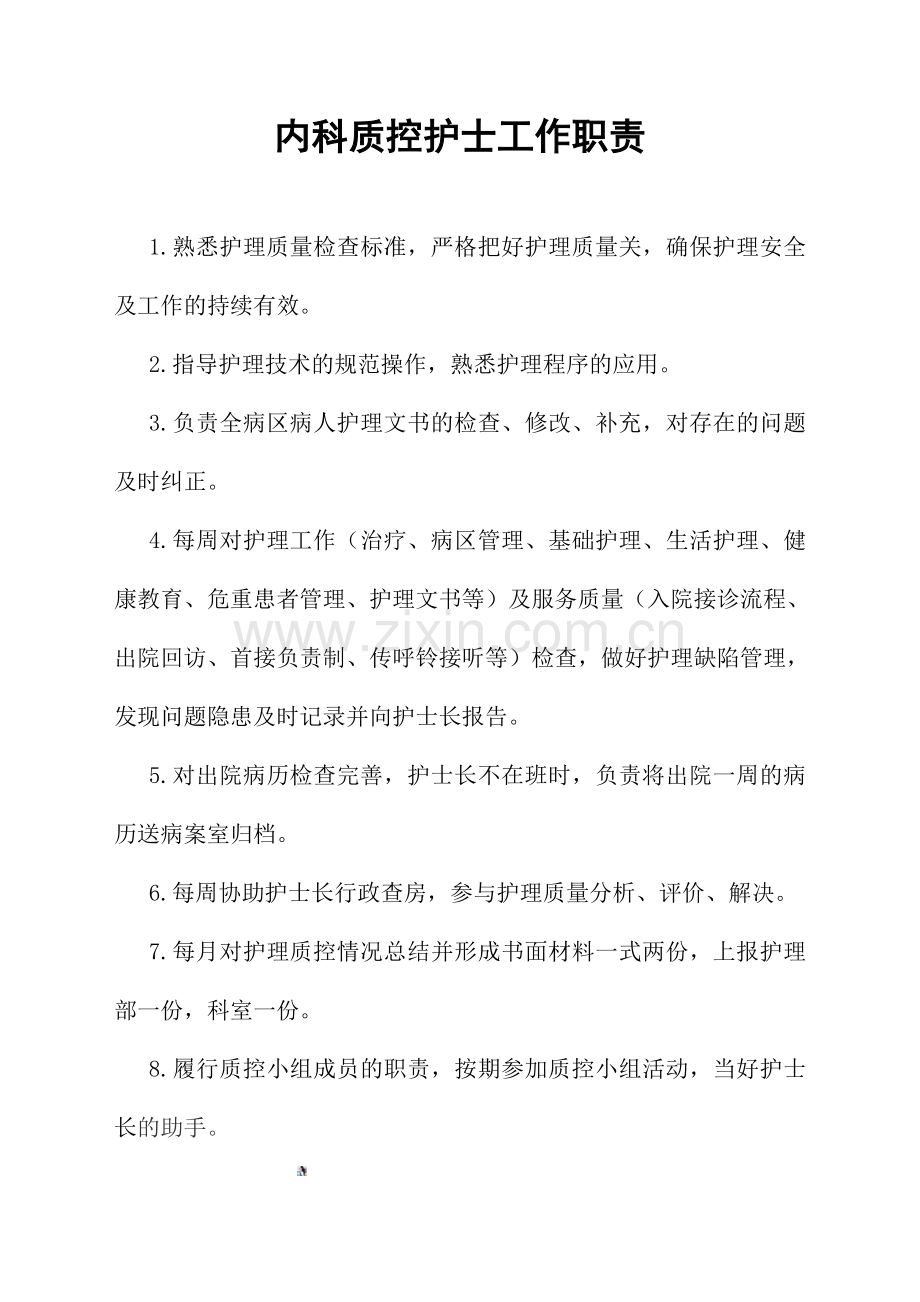 内科质控护士工作职责

1.熟悉护理质量检查标准，严格把好护理质量关，确保护理安全及工作的持续有效。

2.指导护理技术的规范操作，熟悉护理程序的应用。

3.负责全病区病人护理文书的检查、修改、补充，对存在的问题及时纠正。

4.每周对护理工作（治疗、病区管理、基础护理、生活护理、健康教育、危重患者管理、护理文书等）及服务质量（入院接诊流程、出院回访、首接负责制、传呼铃接听等）检查，做好护理缺陷管理，发现问题隐患及时记录并向护士长报告。

www.zixin.com.cn

5.对出院病历检查完善，护士长不在班时，负责将出院一周的病历送病案室归档。

6.每周协助护士长行政查房，参与护理质量分析、评价、解决。

7.每月对护理质控情况总结并形成书面材料一式两份，上报护理部一份，科室一份。

8.履行质控小组成员的职责，按期参加质控小组活动，当好护士长的助手。